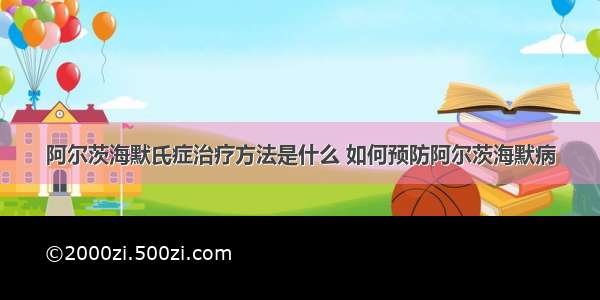 阿尔茨海默氏症治疗方法是什么 如何预防阿尔茨海默病

©2000zi.500zi.com